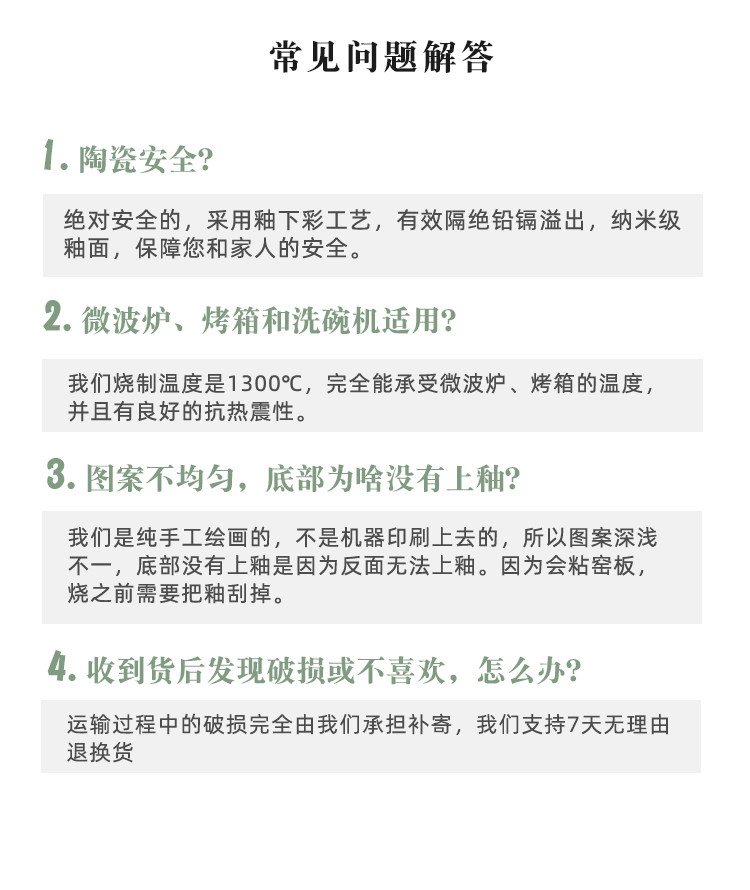 常见问题解答

1. 陶瓷安全?

绝对安全的，采用釉下彩工艺，有效隔绝铅镉溢出，纳米级釉面，保障您和家人的安全。

2. 微波炉、烤箱和洗碗机适用?

我们烧制温度是1300℃，完全能承受微波炉、烤箱的温度，并且有良好的抗热震性。

3. 图案不均匀，底部为啥没有上釉?

我们是纯手工绘画的，不是机器印刷上去的，所以图案深浅不一，底部没有上釉是因为反面无法上釉。因为会粘窑板，烧之前需要把釉刮掉。

4. 收到货后发现破损或不喜欢，怎么办?

运输过程中的破损完全由我们承担补寄，我们支持7天无理由退换货